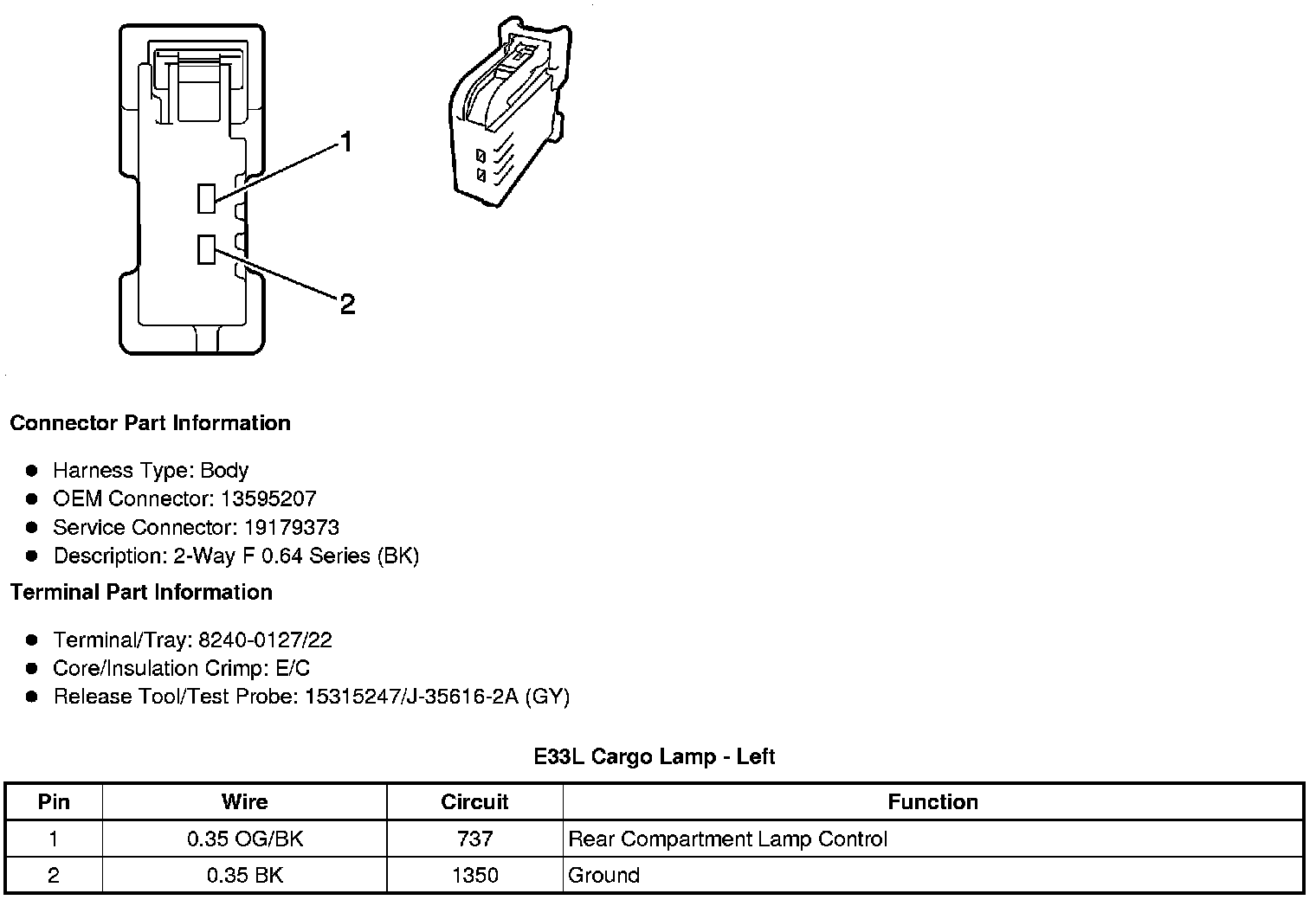 1

2

Connector Part Information

- Harness Type: Body
- OEM Connector: 13595207
- Service Connector: 19179373
- Description: 2-Way F 0.64 Series (BK)

Terminal Part Information

- Terminal/Tray: 8240-0127/22
- Core/Insulation Crimp: E/C
- Release Tool/Test Probe: 15315247/J-35616-2A (GY)

E33L Cargo Lamp - Left

| Pin | Wire | Circuit | Function |
|---|---|---|---|
| 1 | 0.35 OG/BK | 737 | Rear Compartment Lamp Control |
| 2 | 0.35 BK | 1350 | Ground |